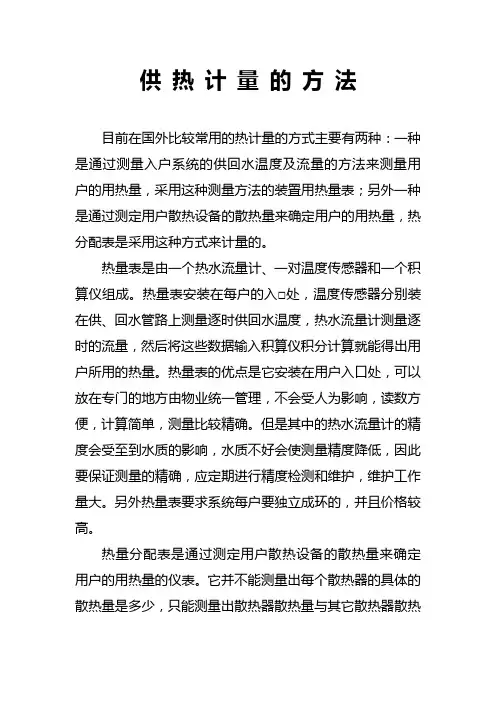 供热计量的方法

目前在国外比较常用的热计量的方式主要有两种：一种是通过测量入户系统的供回水温度及流量的方法来测量用户的用热量，采用这种测量方法的装置用热量表；另外一种是通过测定用户散热设备的散热量来确定用户的用热量，热分配表是采用这种方式来计量的。

热量表是由一个热水流量计、一对温度传感器和一个积算仪组成。热量表安装在每户的入口处，温度传感器分别装在供、回水管路上测量逐时供回水温度，热水流量计测量逐时的流量，然后将这些数据输入积算仪积分计算就能得出用户所用的热量。热量表的优点是它安装在用户入口处，可以放在专门的地方由物业统一管理，不会受人为影响，读数方便，计算简单，测量比较精确。但是其中的热水流量计的精度会受至到水质的影响，水质不好会使测量精度降低，因此要保证测量的精确，应定期进行精度检测和维护，维护工作量大。另外热量表要求系统每户要独立成环的，并且价格较高。

热量分配表是通过测定用户散热设备的散热量来确定用户的用热量的仪表。它并不能测量出每个散热器的具体的散热量是多少，只能测量出散热器散热量与其它散热器散热